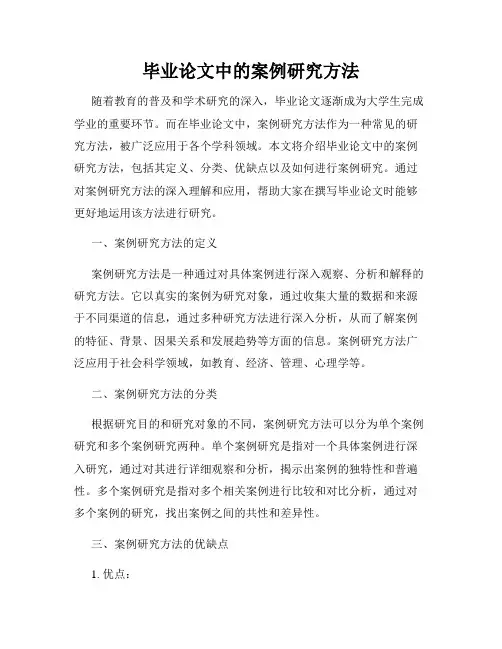 毕业论文中的案例研究方法

随着教育的普及和学术研究的深入，毕业论文逐渐成为大学生完成学业的重要环节。而在毕业论文中，案例研究方法作为一种常见的研究方法，被广泛应用于各个学科领域。本文将介绍毕业论文中的案例研究方法，包括其定义、分类、优缺点以及如何进行案例研究。通过对案例研究方法的深入理解和应用，帮助大家在撰写毕业论文时能够更好地运用该方法进行研究。

一、案例研究方法的定义

案例研究方法是一种通过对具体案例进行深入观察、分析和解释的研究方法。它以真实的案例为研究对象，通过收集大量的数据和来源于不同渠道的信息，通过多种研究方法进行深入分析，从而了解案例的特征、背景、因果关系和发展趋势等方面的信息。案例研究方法广泛应用于社会科学领域，如教育、经济、管理、心理学等。

二、案例研究方法的分类

根据研究目的和研究对象的不同，案例研究方法可以分为单个案例研究和多个案例研究两种。单个案例研究是指对一个具体案例进行深入研究，通过对其进行详细观察和分析，揭示出案例的独特性和普遍性。多个案例研究是指对多个相关案例进行比较和对比分析，通过对多个案例的研究，找出案例之间的共性和差异性。

三、案例研究方法的优缺点

1. 优点：